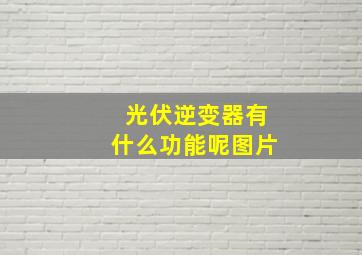 光伏逆变器有什么功能呢图片